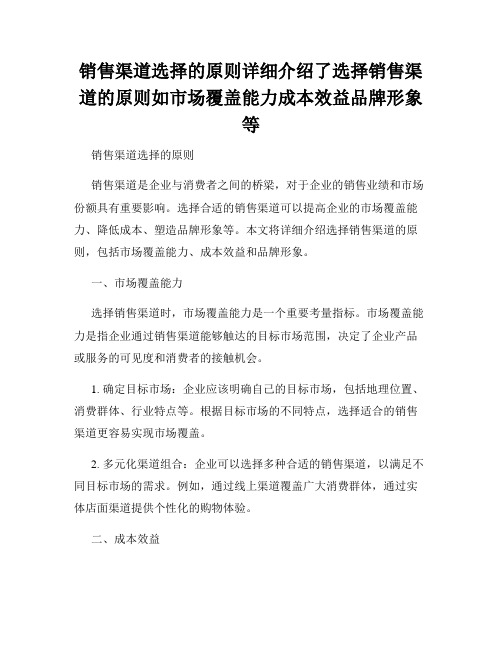 销售渠道选择的原则详细介绍了选择销售渠道的原则如市场覆盖能力成本效益品牌形象等

销售渠道选择的原则

销售渠道是企业与消费者之间的桥梁，对于企业的销售业绩和市场份额具有重要影响。选择合适的销售渠道可以提高企业的市场覆盖能力、降低成本、塑造品牌形象等。本文将详细介绍选择销售渠道的原则，包括市场覆盖能力、成本效益和品牌形象。

一、市场覆盖能力

选择销售渠道时，市场覆盖能力是一个重要考量指标。市场覆盖能力是指企业通过销售渠道能够触达的目标市场范围，决定了企业产品或服务的可见度和消费者的接触机会。

1. 确定目标市场：企业应该明确自己的目标市场，包括地理位置、消费群体、行业特点等。根据目标市场的不同特点，选择适合的销售渠道更容易实现市场覆盖。

2. 多元化渠道组合：企业可以选择多种合适的销售渠道，以满足不同目标市场的需求。例如，通过线上渠道覆盖广大消费群体，通过实体店面渠道提供个性化的购物体验。

二、成本效益